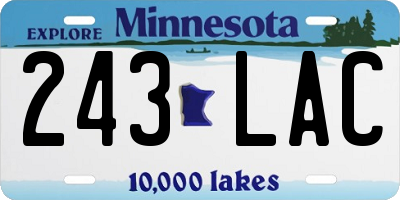 EXPLORE Minnesota

243 LAC

10,000 lakes